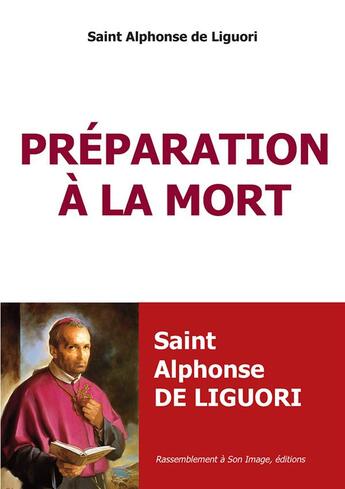 Saint Alphonse de Liguori

PRÉPARATION À LA MORT

Saint Alphonse DE LIGUORI

Rassemblement à Son Image, éditions